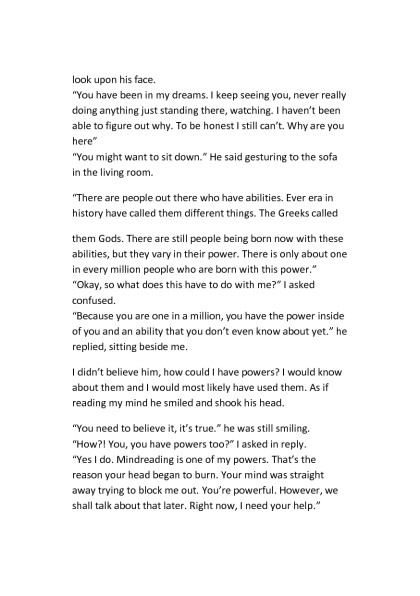 look upon his face.

"You have been in my dreams. I keep seeing you, never really doing anything just standing there, watching. I haven't been able to figure out why. To be honest I still can't. Why are you here"

"You might want to sit down." He said gesturing to the sofa in the living room.

"There are people out there who have abilities. Ever era in history have called them different things. The Greeks called them Gods. There are still people being born now with these abilities, but they vary in their power. There is only about one in every million people who are born with this power."

"Okay, so what does this have to do with me?" I asked confused.

"Because you are one in a million, you have the power inside of you and an ability that you don't even know about yet." he replied, sitting beside me.

I didn't believe him, how could I have powers? I would know about them and I would most likely have used them. As if reading my mind he smiled and shook his head.

"You need to believe it, it's true." he was still smiling.

"How?! You, you have powers too?" I asked in reply.

"Yes I do. Mindreading is one of my powers. That's the reason your head began to burn. Your mind was straight away trying to block me out. You're powerful. However, we shall talk about that later. Right now, I need your help."